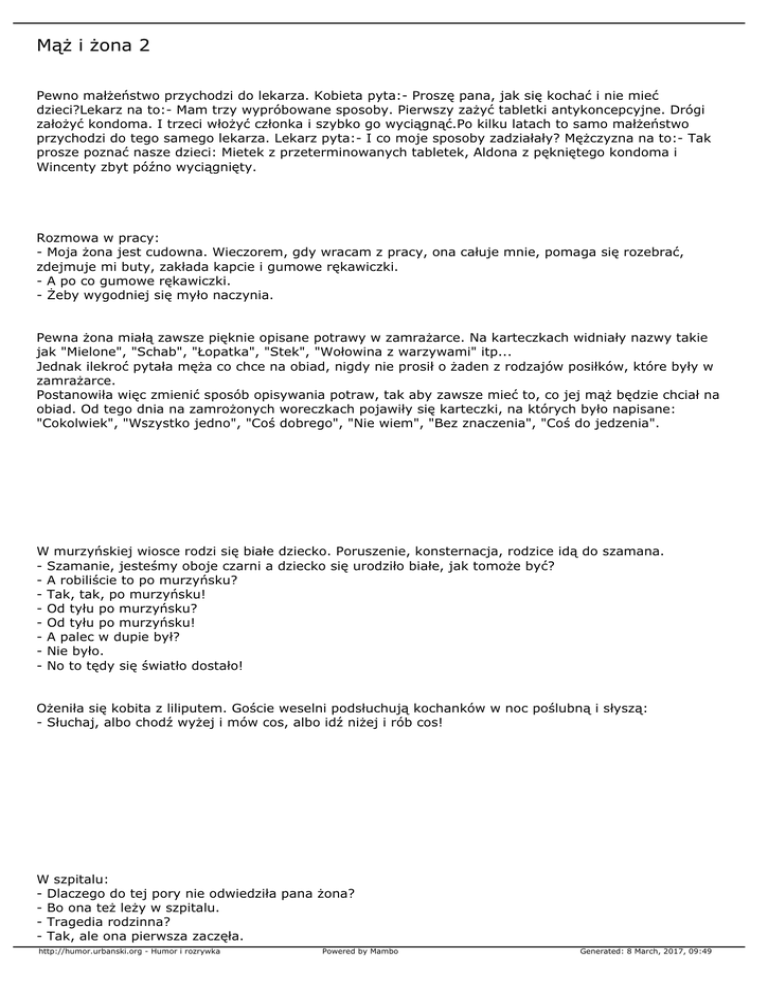 Mąż i żona 2

Pewno małżeństwo przychodzi do lekarza. Kobieta pyta:- Proszę pana, jak się kochać i nie mieć dzieci?Lekarz na to:- Mam trzy wypróbowane sposoby. Pierwszy zażyć tabletki antykoncepcyjne. Drógi założyć kondoma. I trzeci włożyć członka i szybko go wyciągnąć.Po kilku latach to samo małżeństwo przychodzi do tego samego lekarza. Lekarz pyta:- I co moje sposoby zadziałały? Mężczyzna na to:- Tak prosze poznać nasze dzieci: Mietek z przeterminowanych tabletek, Aldona z pękniętego kondoma i Wincenty zbyt późno wyciągnięty.

Rozmowa w pracy:
- Moja żona jest cudowna. Wieczorem, gdy wracam z pracy, ona całuje mnie, pomaga się rozebrać, zdejmuje mi buty, zakłada kapcie i gumowe rękawiczki.
- A po co gumowe rękawiczki.
- Żeby wygodniej się myło naczynia.

Pewna żona miałą zawsze pięknie opisane potrawy w zamrażarce. Na karteczkach widniały nazwy takie jak "Mielone", "Schab", "Łopatka", "Stek", "Wołowina z warzywami" itp...
Jednak ilekroć pytała męża co chce na obiad, nigdy nie prosił o żaden z rodzajów posiłków, które były w zamrażarce.
Postanowiła więc zmienić sposób opisywania potraw, tak aby zawsze mieć to, co jej mąż będzie chciał na obiad. Od tego dnia na zamrożonych woreczkach pojawiły się karteczki, na których było napisane: "Cokolwiek", "Wszystko jedno", "Coś dobrego", "Nie wiem", "Bez znaczenia", "Coś do jedzenia".

W murzyńskiej wiosce rodzi się białe dziecko. Poruszenie, konsternacja, rodzice idą do szamana.
- Szamanie, jesteśmy oboje czarni a dziecko się urodziło białe, jak tomoże być?
- A robiliście to po murzyńsku?
- Tak, tak, po murzyńsku!
- Od tyłu po murzyńsku?
- Od tyłu po murzyńsku!
- A palec w dupie był?
- Nie było.
- No to tędy się światło dostało!

Ożeniła się kobita z liliputem. Goście weselni podsłuchują kochanków w noc poślubną i słyszą:
- Słuchaj, albo chodź wyżej i mów cos, albo idź niżej i rób cos!

W szpitalu:
- Dlaczego do tej pory nie odwiedziła pana żona?
- Bo ona też leży w szpitalu.
- Tragedia rodzinna?
- Tak, ale ona pierwsza zaczęła.

http://humor.urbanski.org - Humor i rozrywka Powered by Mambo Generated: 8 March, 2017, 09:49